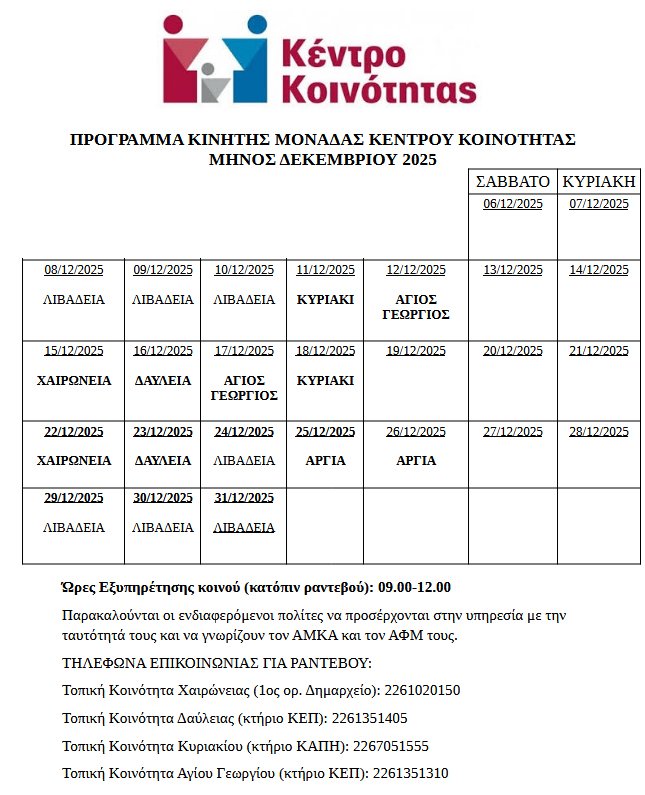 Κέντρο Κοινότητας

ΠΡΟΓΡΑΜΜΑ ΚΙΝΗΤΗΣ ΜΟΝΑΔΑΣ ΚΕΝΤΡΟΥ ΚΟΙΝΟΤΗΤΑΣ
ΜΗΝΟΣ ΔΕΚΕΜΒΡΙΟΥ 2025

| | | | | | ΣΑΒΒΑΤΟ | ΚΥΡΙΑΚΗ |
|---|---|---|---|---|---|---|
| | | | | | 06/12/2025 | 07/12/2025 |
| 08/12/2025 ΛΙΒΑΔΕΙΑ | 09/12/2025 ΛΙΒΑΔΕΙΑ | 10/12/2025 ΛΙΒΑΔΕΙΑ | 11/12/2025 ΚΥΡΙΑΚΙ | 12/12/2025 ΑΓΙΟΣ ΓΕΩΡΓΙΟΣ | 13/12/2025 | 14/12/2025 |
| 15/12/2025 ΧΑΙΡΩΝΕΙΑ | 16/12/2025 ΔΑΥΛΕΙΑ | 17/12/2025 ΑΓΙΟΣ ΓΕΩΡΓΙΟΣ | 18/12/2025 ΚΥΡΙΑΚΙ | 19/12/2025 | 20/12/2025 | 21/12/2025 |
| 22/12/2025 ΧΑΙΡΩΝΕΙΑ | 23/12/2025 ΔΑΥΛΕΙΑ | 24/12/2025 ΛΙΒΑΔΕΙΑ | 25/12/2025 ΑΡΓΙΑ | 26/12/2025 ΑΡΓΙΑ | 27/12/2025 | 28/12/2025 |
| 29/12/2025 ΛΙΒΑΔΕΙΑ | 30/12/2025 ΛΙΒΑΔΕΙΑ | 31/12/2025 ΛΙΒΑΔΕΙΑ | | | | |

Ώρες Εξυπηρέτησης κοινού (κατόπιν ραντεβού): 09.00-12.00

Παρακαλούνται οι ενδιαφερόμενοι πολίτες να προσέρχονται στην υπηρεσία με την ταυτότητά τους και να γνωρίζουν τον ΑΜΚΑ και τον ΑΦΜ τους.

ΤΗΛΕΦΩΝΑ ΕΠΙΚΟΙΝΩΝΙΑΣ ΓΙΑ ΡΑΝΤΕΒΟΥ:

Τοπική Κοινότητα Χαιρώνειας (1ος ορ. Δημαρχείο): 2261020150

Τοπική Κοινότητα Δαύλειας (κτήριο ΚΕΠ): 2261351405

Τοπική Κοινότητα Κυριακίου (κτήριο ΚΑΠΗ): 2267051555

Τοπική Κοινότητα Αγίου Γεωργίου (κτήριο ΚΕΠ): 2261351310